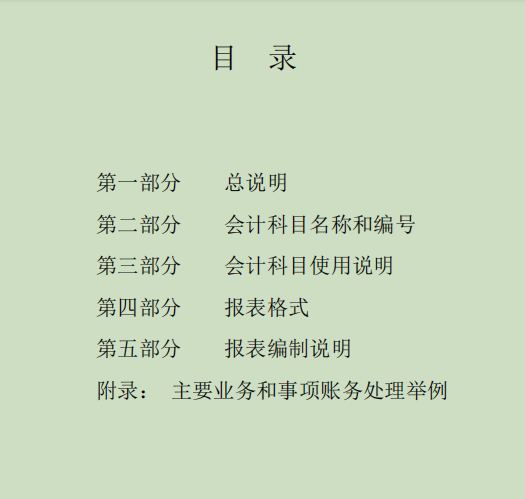 目　录

第一部分　　总说明

第二部分　　会计科目名称和编号

第三部分　　会计科目使用说明

第四部分　　报表格式

第五部分　　报表编制说明

附录：　主要业务和事项账务处理举例